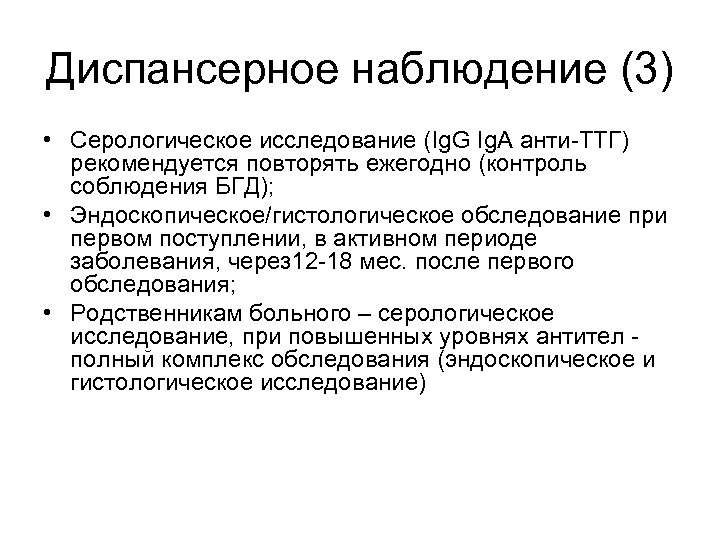 Диспансерное наблюдение (3)

• Серологическое исследование (IgG IgA анти-ТТГ) рекомендуется повторять ежегодно (контроль соблюдения БГД);
• Эндоскопическое/гистологическое обследование при первом поступлении, в активном периоде заболевания, через12-18 мес. после первого обследования;
• Родственникам больного – серологическое исследование, при повышенных уровнях антител - полный комплекс обследования (эндоскопическое и гистологическое исследование)